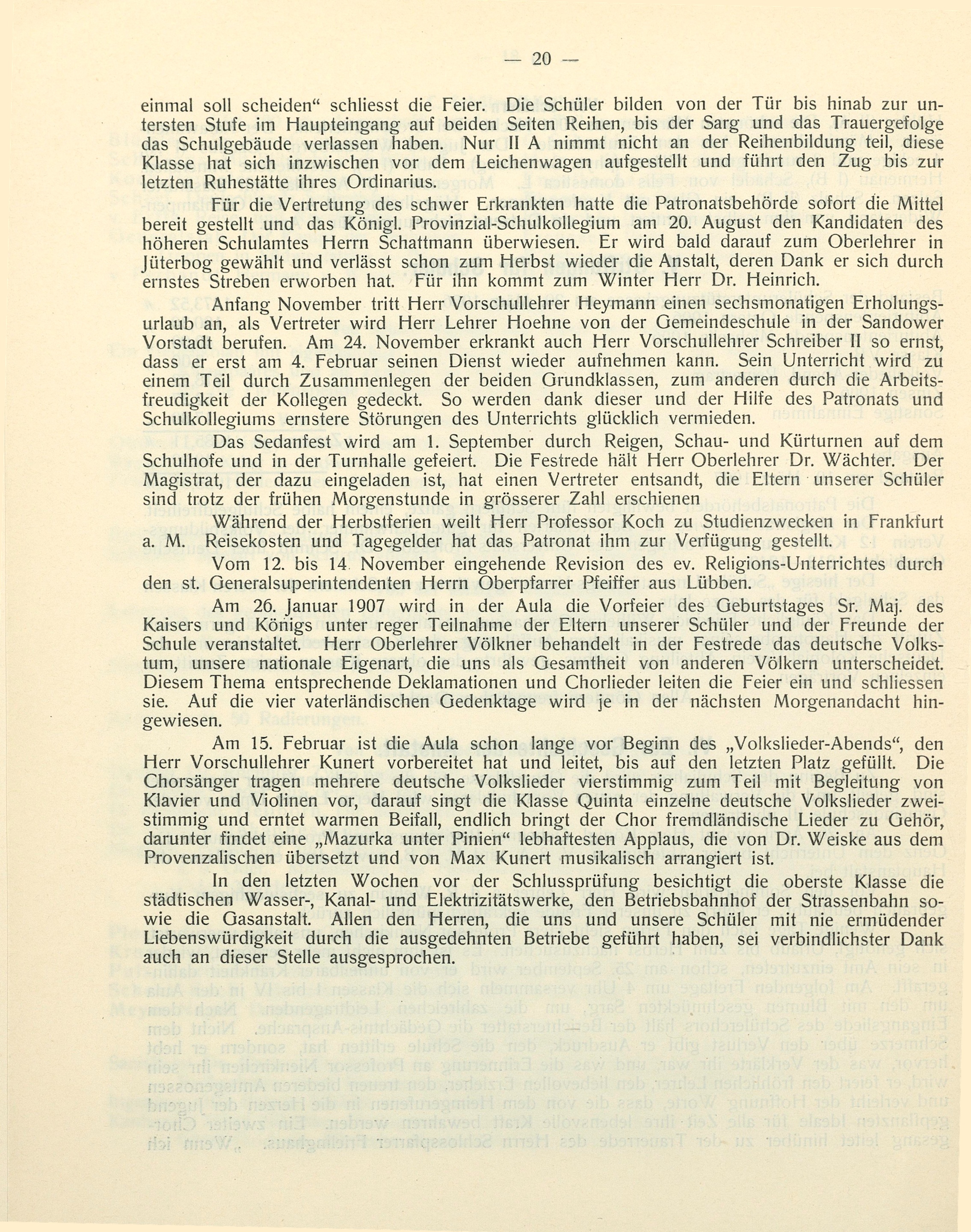 — 20 —

einmal soll scheiden“ schliesst die Feier. Die Schüler bilden von der Tür bis hinab zur untersten Stufe im Haupteingang auf beiden Seiten Reihen, bis der Sarg und das Trauergefolge das Schulgebäude verlassen haben. Nur II A nimmt nicht an der Reihenbildung teil, diese Klasse hat sich inzwischen vor dem Leichenwagen aufgestellt und führt den Zug bis zur letzten Ruhestätte ihres Ordinarius.

Für die Vertretung des schwer Erkrankten hatte die Patronatsbehörde sofort die Mittel bereit gestellt und das Königl. Provinzial-Schulkollegium am 20. August den Kandidaten des höheren Schulamtes Herrn Schattmann überwiesen. Er wird bald darauf zum Oberlehrer in Jüterbog gewählt und verlässt schon zum Herbst wieder die Anstalt, deren Dank er sich durch ernstes Streben erworben hat. Für ihn kommt zum Winter Herr Dr. Heinrich.

Anfang November tritt Herr Vorschullehrer Heymann einen sechsmonatigen Erholungsurlaub an, als Vertreter wird Herr Lehrer Hoehne von der Gemeindeschule in der Sandower Vorstadt berufen. Am 24. November erkrankt auch Herr Vorschullehrer Schreiber II so ernst, dass er erst am 4. Februar seinen Dienst wieder aufnehmen kann. Sein Unterricht wird zu einem Teil durch Zusammenlegen der beiden Grundklassen, zum anderen durch die Arbeitsfreudigkeit der Kollegen gedeckt. So werden dank dieser und der Hilfe des Patronats und Schulkollegiums ernstere Störungen des Unterrichts glücklich vermieden.

Das Sedanfest wird am 1. September durch Reigen, Schau- und Kürturnen auf dem Schulhofe und in der Turnhalle gefeiert. Die Festrede hält Herr Oberlehrer Dr. Wächter. Der Magistrat, der dazu eingeladen ist, hat einen Vertreter entsandt, die Eltern unserer Schüler sind trotz der frühen Morgenstunde in grösserer Zahl erschienen

Während der Herbstferien weilt Herr Professor Koch zu Studienzwecken in Frankfurt a. M. Reisekosten und Tagegelder hat das Patronat ihm zur Verfügung gestellt.

Vom 12. bis 14. November eingehende Revision des ev. Religions-Unterrichtes durch den st. Generalsuperintendenten Herrn Oberpfarrer Pfeiffer aus Lübben.

Am 26. Januar 1907 wird in der Aula die Vorfeier des Geburtstages Sr. Maj. des Kaisers und Königs unter reger Teilnahme der Eltern unserer Schüler und der Freunde der Schule veranstaltet. Herr Oberlehrer Völkner behandelt in der Festrede das deutsche Volkstum, unsere nationale Eigenart, die uns als Gesamtheit von anderen Völkern unterscheidet. Diesem Thema entsprechende Deklamationen und Chorlieder leiten die Feier ein und schliessen sie. Auf die vier vaterländischen Gedenktage wird je in der nächsten Morgenandacht hingewiesen.

Am 15. Februar ist die Aula schon lange vor Beginn des „Volkslieder-Abends“, den Herr Vorschullehrer Kunert vorbereitet hat und leitet, bis auf den letzten Platz gefüllt. Die Chorsänger tragen mehrere deutsche Volkslieder vierstimmig zum Teil mit Begleitung von Klavier und Violinen vor, darauf singt die Klasse Quinta einzelne deutsche Volkslieder zweistimmig und erntet warmen Beifall, endlich bringt der Chor fremdländische Lieder zu Gehör, darunter findet eine „Mazurka unter Pinien“ lebhaftesten Applaus, die von Dr. Weiske aus dem Provenzalischen übersetzt und von Max Kunert musikalisch arrangiert ist.

In den letzten Wochen vor der Schlussprüfung besichtigt die oberste Klasse die städtischen Wasser-, Kanal- und Elektrizitätswerke, den Betriebsbahnhof der Strassenbahn sowie die Gasanstalt. Allen den Herren, die uns und unsere Schüler mit nie ermüdender Liebenswürdigkeit durch die ausgedehnten Betriebe geführt haben, sei verbindlichster Dank auch an dieser Stelle ausgesprochen.